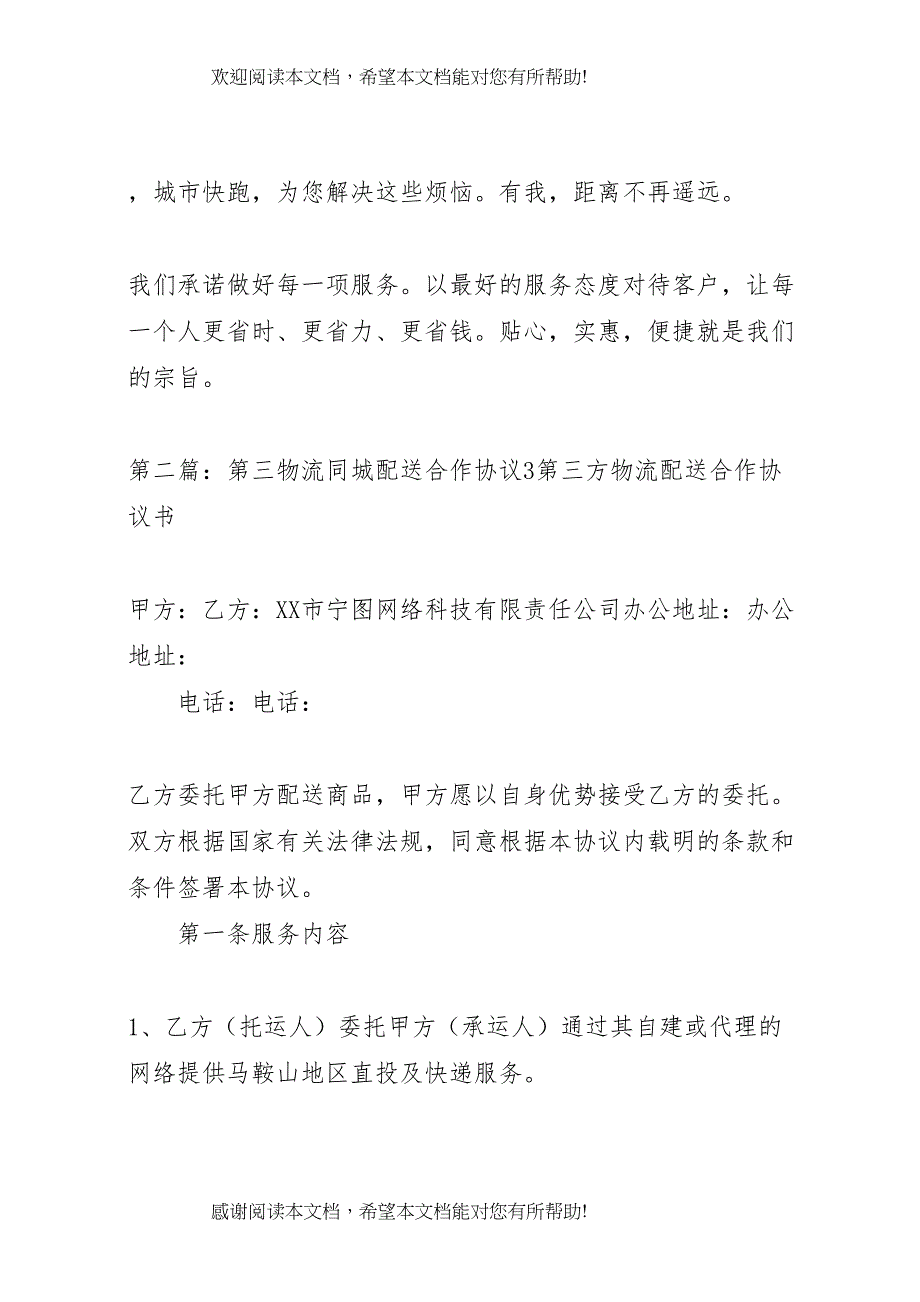 欢迎阅读本文档，希望本文档能对您有所帮助!

，城市快跑，为您解决这些烦恼。有我，距离不再遥远。

我们承诺做好每一项服务。以最好的服务态度对待客户，让每一个人更省时、更省力、更省钱。贴心，实惠，便捷就是我们的宗旨。

第二篇：第三物流同城配送合作协议3第三方物流配送合作协议书

甲方：乙方：XX市宁图网络科技有限责任公司办公地址：办公地址：

电话：电话：

乙方委托甲方配送商品，甲方愿以自身优势接受乙方的委托。双方根据国家有关法律法规，同意根据本协议内载明的条款和条件签署本协议。

第一条服务内容

1、乙方（托运人）委托甲方（承运人）通过其自建或代理的网络提供马鞍山地区直投及快递服务。

感谢阅读本文档，希望本文档能对您有所帮助!